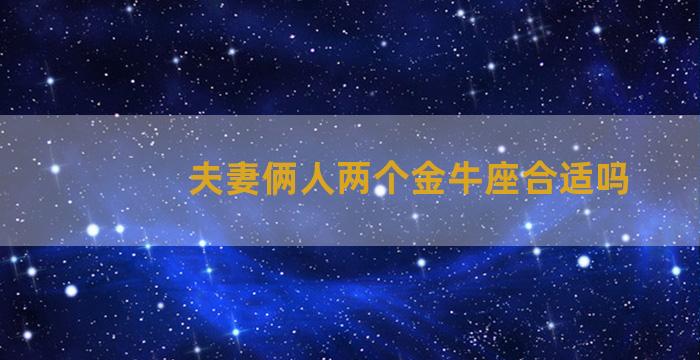 夫妻俩人两个金牛座合适吗